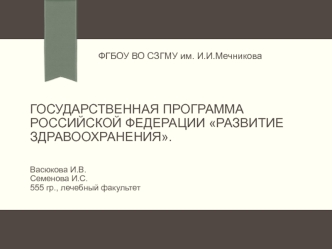 ФГБОУ ВО СЗГМУ им. И.И.Мечникова

ГОСУДАРСТВЕННАЯ ПРОГРАММА РОССИЙСКОЙ ФЕДЕРАЦИИ «РАЗВИТИЕ ЗДРАВООХРАНЕНИЯ».

Васюкова И.В.
Семенова И.С.
555 гр., лечебный факультет